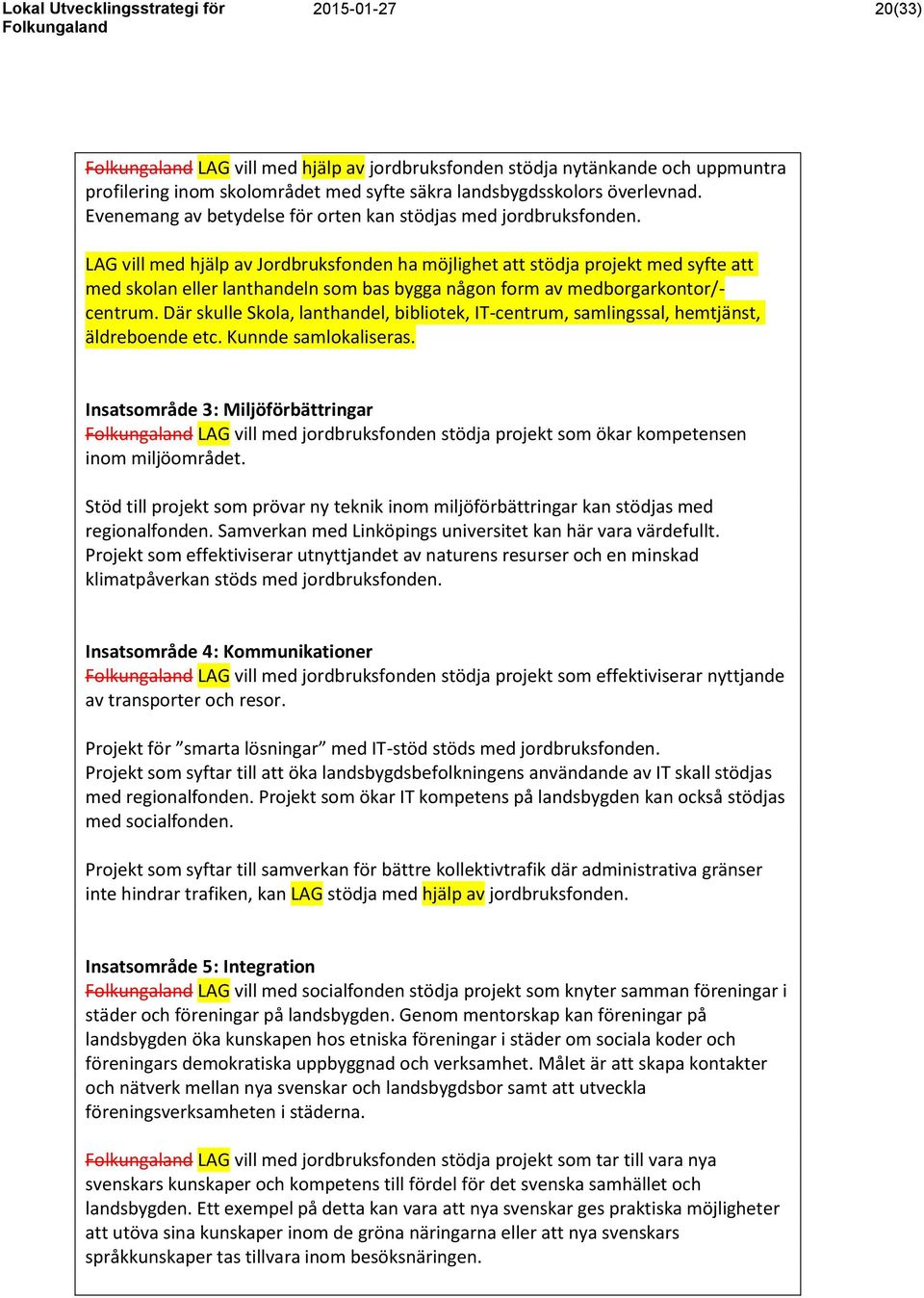 Lokal Utvecklingsstrategi för Folkungaland 2015-01-27 20(33)

Folkungaland LAG vill med hjälp av jordbruksfonden stödja nytänkande och uppmuntra profilering inom skolområdet med syfte säkra landsbygdsskolors överlevnad. Evenemang av betydelse för orten kan stödjas med jordbruksfonden.

LAG vill med hjälp av Jordbruksfonden ha möjlighet att stödja projekt med syfte att med skolan eller lanthandeln som bas bygga någon form av medborgarkontor/-centrum. Där skulle Skola, lanthandel, bibliotek, IT-centrum, samlingssal, hemtjänst, äldreboende etc. Kunnde samlokaliseras.

Insatsområde 3: Miljöförbättringar
Folkungaland LAG vill med jordbruksfonden stödja projekt som ökar kompetensen inom miljöområdet.

Stöd till projekt som prövar ny teknik inom miljöförbättringar kan stödjas med regionalfonden. Samverkan med Linköpings universitet kan här vara värdefullt. Projekt som effektiviserar utnyttjandet av naturens resurser och en minskad klimatpåverkan stöds med jordbruksfonden.

Insatsområde 4: Kommunikationer
Folkungaland LAG vill med jordbruksfonden stödja projekt som effektiviserar nyttjande av transporter och resor.

Projekt för ”smarta lösningar” med IT-stöd stöds med jordbruksfonden.
Projekt som syftar till att öka landsbygdsbefolkningens användande av IT skall stödjas med regionalfonden. Projekt som ökar IT kompetens på landsbygden kan också stödjas med socialfonden.

Projekt som syftar till samverkan för bättre kollektivtrafik där administrativa gränser inte hindrar trafiken, kan LAG stödja med hjälp av jordbruksfonden.

Insatsområde 5: Integration
Folkungaland LAG vill med socialfonden stödja projekt som knyter samman föreningar i städer och föreningar på landsbygden. Genom mentorskap kan föreningar på landsbygden öka kunskapen hos etniska föreningar i städer om sociala koder och föreningars demokratiska uppbyggnad och verksamhet. Målet är att skapa kontakter och nätverk mellan nya svenskar och landsbygdsbor samt att utveckla föreningsverksamheten i städerna.

Folkungaland LAG vill med jordbruksfonden stödja projekt som tar till vara nya svenskars kunskaper och kompetens till fördel för det svenska samhället och landsbygden. Ett exempel på detta kan vara att nya svenskar ges praktiska möjligheter att utöva sina kunskaper inom de gröna näringarna eller att nya svenskars språkkunskaper tas tillvara inom besöksnäringen.